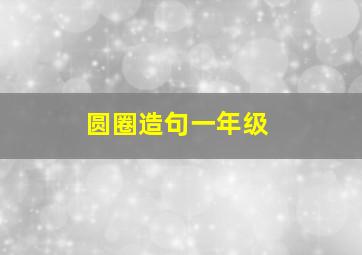 圆圈造句一年级